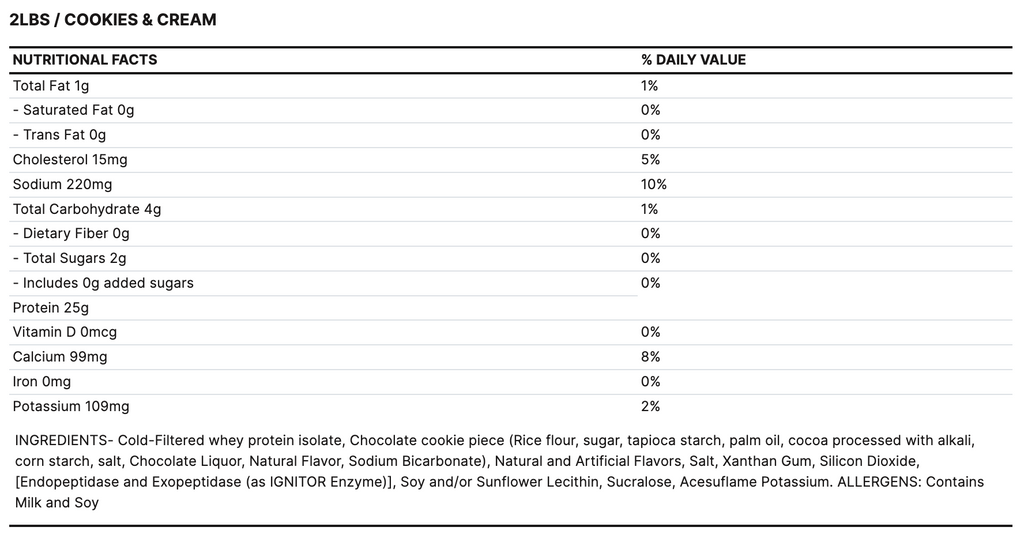 2LBS / COOKIES & CREAM

| NUTRITIONAL FACTS | % DAILY VALUE |
|---|---|
| Total Fat 1g | 1% |
| - Saturated Fat 0g | 0% |
| - Trans Fat 0g | 0% |
| Cholesterol 15mg | 5% |
| Sodium 220mg | 10% |
| Total Carbohydrate 4g | 1% |
| - Dietary Fiber 0g | 0% |
| - Total Sugars 2g | 0% |
| - Includes 0g added sugars | 0% |
| Protein 25g | |
| Vitamin D 0mcg | 0% |
| Calcium 99mg | 8% |
| Iron 0mg | 0% |
| Potassium 109mg | 2% |

INGREDIENTS- Cold-Filtered whey protein isolate, Chocolate cookie piece (Rice flour, sugar, tapioca starch, palm oil, cocoa processed with alkali, corn starch, salt, Chocolate Liquor, Natural Flavor, Sodium Bicarbonate), Natural and Artificial Flavors, Salt, Xanthan Gum, Silicon Dioxide, [Endopeptidase and Exopeptidase (as IGNITOR Enzyme)], Soy and/or Sunflower Lecithin, Sucralose, Acesuflame Potassium. ALLERGENS: Contains Milk and Soy